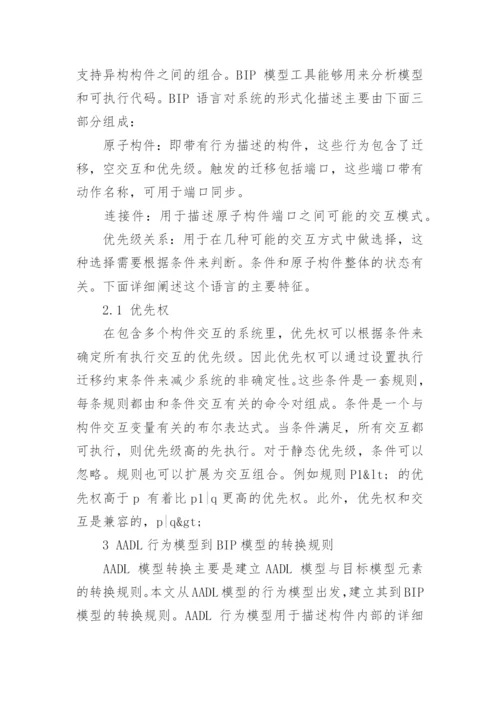 支持异构构件之间的组合。BIP 模型工具能够用来分析模型和可执行代码。BIP 语言对系统的形式化描述主要由下面三部分组成：

原子构件：即带有行为描述的构件，这些行为包含了迁移，空交互和优先级。触发的迁移包括端口，这些端口带有动作名称，可用于端口同步。

连接件：用于描述原子构件端口之间可能的交互模式。

优先级关系：用于在几种可能的交互方式中做选择，这种选择需要根据条件来判断。条件和原子构件整体的状态有关。下面详细阐述这个语言的主要特征。

2.1 优先权

在包含多个构件交互的系统里，优先权可以根据条件来确定所有执行交互的优先级。因此优先权可以通过设置执行迁移约束条件来减少系统的非确定性。这些条件是一套规则，每条规则都由和条件交互有关的命令对组成。条件是一个与构件交互变量有关的布尔表达式。当条件满足，所有交互都可执行，则优先级高的先执行。对于静态优先级，条件可以忽略。规则也可以扩展为交互组合。例如规则 P1&lt; 的优先权高于 p 有着比 p1|q 更高的优先权。此外，优先权和交互是兼容的，p|q&gt;

3 AADL 行为模型到 BIP 模型的转换规则

AADL 模型转换主要是建立 AADL 模型与目标模型元素的转换规则。本文从 AADL 模型的行为模型出发，建立其到 BIP 模型的转换规则。AADL 行为模型用于描述构件内部的详细